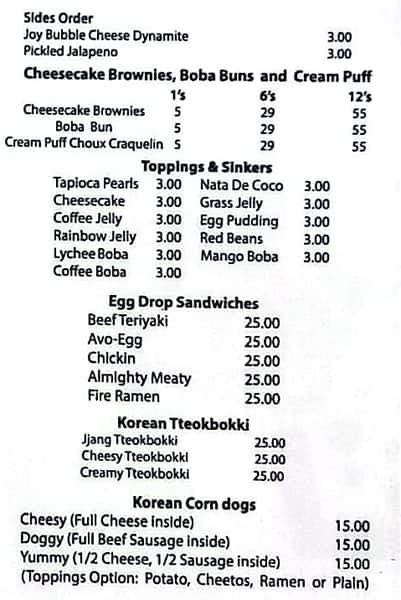 Sides Order

| | |
|---|---|
| Joy Bubble Cheese Dynamite | 3.00 |
| Pickled Jalapeno | 3.00 |

Cheesecake Brownies, Boba Buns and Cream Puff

| | 1's | 6's | 12's |
|---|---|---|---|
| Cheesecake Brownies | 5 | 29 | 55 |
| Boba Bun | 5 | 29 | 55 |
| Cream Puff Choux Craquelin | 5 | 29 | 55 |

Toppings & Sinkers

| | | | |
|---|---|---|---|
| Tapioca Pearls | 3.00 | Nata De Coco | 3.00 |
| Cheesecake | 3.00 | Grass Jelly | 3.00 |
| Coffee Jelly | 3.00 | Egg Pudding | 3.00 |
| Rainbow Jelly | 3.00 | Red Beans | 3.00 |
| Lychee Boba | 3.00 | Mango Boba | 3.00 |
| Coffee Boba | 3.00 | | |

Egg Drop Sandwiches

| | |
|---|---|
| Beef Teriyaki | 25.00 |
| Avo-Egg | 25.00 |
| Chickin | 25.00 |
| Almighty Meaty | 25.00 |
| Fire Ramen | 25.00 |

Korean Tteokbokki

| | |
|---|---|
| Jjang Tteokbokki | 25.00 |
| Cheesy Tteokbokki | 25.00 |
| Creamy Tteokbokki | 25.00 |

Korean Corn dogs

| | |
|---|---|
| Cheesy (Full Cheese inside) | 15.00 |
| Doggy (Full Beef Sausage inside) | 15.00 |
| Yummy (1/2 Cheese, 1/2 Sausage inside) | 15.00 |

(Toppings Option: Potato, Cheetos, Ramen or Plain)